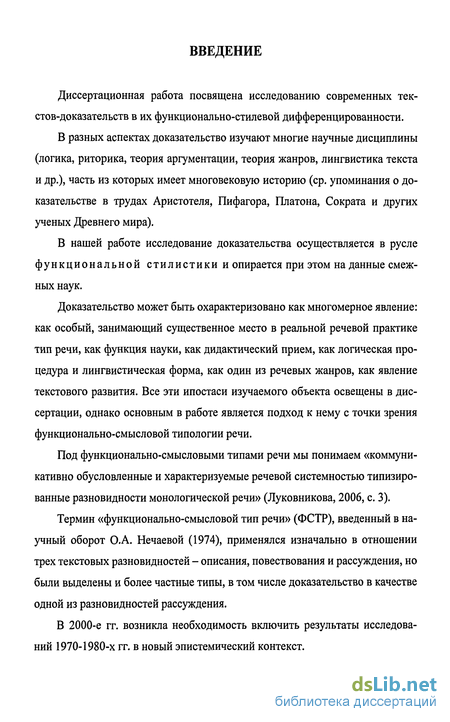 ВВЕДЕНИЕ

Диссертационная работа посвящена исследованию современных текстов-доказательств в их функционально-стилевой дифференцированности.

В разных аспектах доказательство изучают многие научные дисциплины (логика, риторика, теория аргументации, теория жанров, лингвистика текста и др.), часть из которых имеет многовековую историю (ср. упоминания о доказательстве в трудах Аристотеля, Пифагора, Платона, Сократа и других ученых Древнего мира).

В нашей работе исследование доказательства осуществляется в русле функциональной стилистики и опирается при этом на данные смежных наук.

Доказательство может быть охарактеризовано как многомерное явление: как особый, занимающий существенное место в реальной речевой практике тип речи, как функция науки, как дидактический прием, как логическая процедура и лингвистическая форма, как один из речевых жанров, как явление текстового развития. Все эти ипостаси изучаемого объекта освещены в диссертации, однако основным в работе является подход к нему с точки зрения функционально-смысловой типологии речи.

Под функционально-смысловыми типами речи мы понимаем «коммуникативно обусловленные и характеризуемые речевой системностью типизированные разновидности монологической речи» (Луковникова, 2006, с. 3).

Термин «функционально-смысловой тип речи» (ФСТР), введенный в научный оборот О.А. Нечаевой (1974), применялся изначально в отношении трех текстовых разновидностей – описания, повествования и рассуждения, но были выделены и более частные типы, в том числе доказательство в качестве одной из разновидностей рассуждения.

В 2000-е гг. возникла необходимость включить результаты исследований 1970-1980-х гг. в новый эпистемический контекст.

dsLib.net
библиотека диссертаций